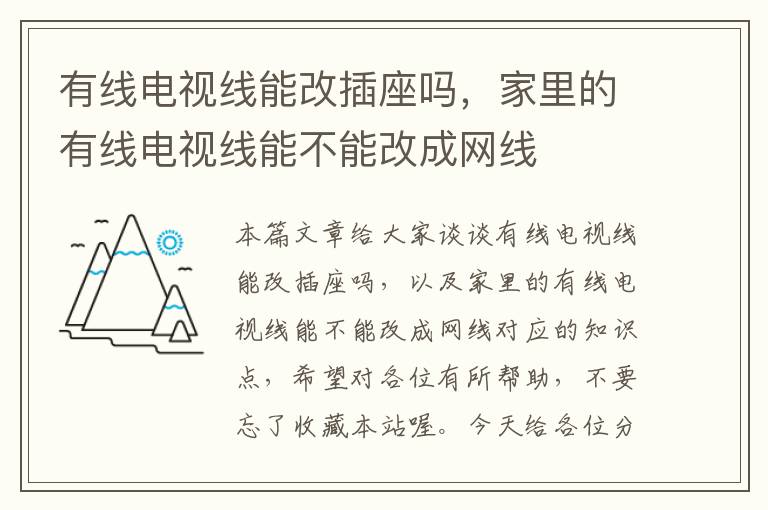 有线电视线能改插座吗，家里的有线电视线能不能改成网线

本篇文章给大家谈谈有线电视线能改插座吗，以及家里的有线电视线能不能改成网线对应的知识点，希望对各位有所帮助，不要忘了收藏本站喔。今天给各位分